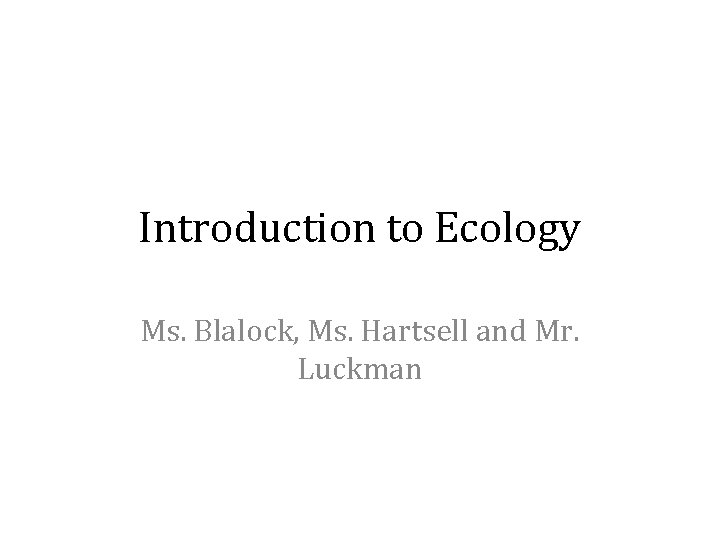 Introduction to Ecology

Ms. Blalock, Ms. Hartsell and Mr. Luckman